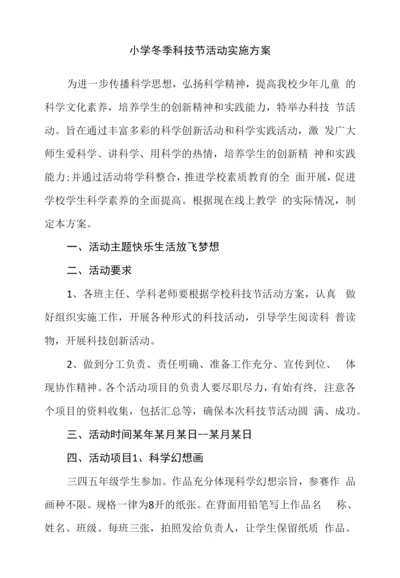 小学冬季科技节活动实施方案

为进一步传播科学思想，弘扬科学精神，提高我校少年儿童 的科学文化素养，培养学生的创新精神和实践能力，特举办科技 节活动。旨在通过丰富多彩的科学创新活动和科学实践活动，激 发广大师生爱科学、讲科学、用科学的热情，培养学生的创新精 神和实践能力;并通过活动将学科整合，推进学校素质教育的全 面开展，促进学校学生科学素养的全面提高。根据现在线上教学 的实际情况，制定本方案。

一、活动主题快乐生活放飞梦想

二、活动要求

1、各班主任、学科老师要根据学校科技节活动方案，认真 做好组织实施工作，开展各种形式的科技活动，引导学生阅读科 普读物，开展科技创新活动。

2、做到分工负责、责任明确、准备工作充分、宣传到位、 体现协作精神。各个活动项目的负责人要尽职尽力，有始有终，注意各个项目的资料收集，包括汇总等，确保本次科技节活动圆 满、成功。

三、活动时间某年某月某日--某月某日

四、活动项目1、科学幻想画

三四五年级学生参加。作品充分体现科学幻想宗旨，参赛作 品画种不限。规格一律为8开的纸张。在背面用铅笔写上作品名 称、姓名、班级。每班三张，拍照发给负责人，让学生保留纸质 作品。